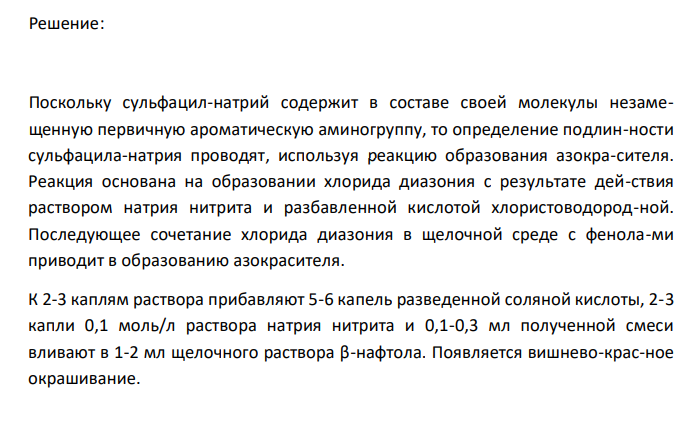 Решение:

Поскольку сульфацил-натрий содержит в составе своей молекулы незамещенную первичную ароматическую аминогруппу, то определение подлин-ности сульфацила-натрия проводят, используя реакцию образования азокра-сителя. Реакция основана на образовании хлорида диазония с результате дей-ствия раствором натрия нитрита и разбавленной кислотой хлористоводород-ной. Последующее сочетание хлорида диазония в щелочной среде с фенола-ми приводит в образованию азокрасителя.

К 2-3 каплям раствора прибавляют 5-6 капель разведенной соляной кислоты, 2-3 капли 0,1 моль/л раствора натрия нитрита и 0,1-0,3 мл полученной смеси вливают в 1-2 мл щелочного раствора β-нафтола. Появляется вишнево-крас-ное окрашивание.